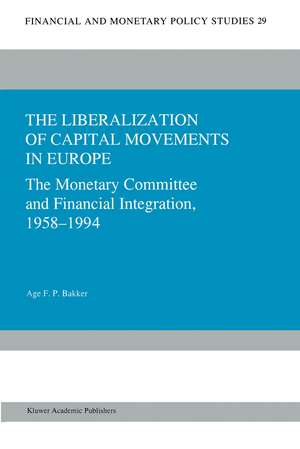 FINANCIAL AND MONETARY POLICY STUDIES 29

THE LIBERALIZATION OF CAPITAL MOVEMENTS IN EUROPE

The Monetary Committee and Financial Integration, 1958–1994

Age F. P. Bakker

Kluwer Academic Publishers